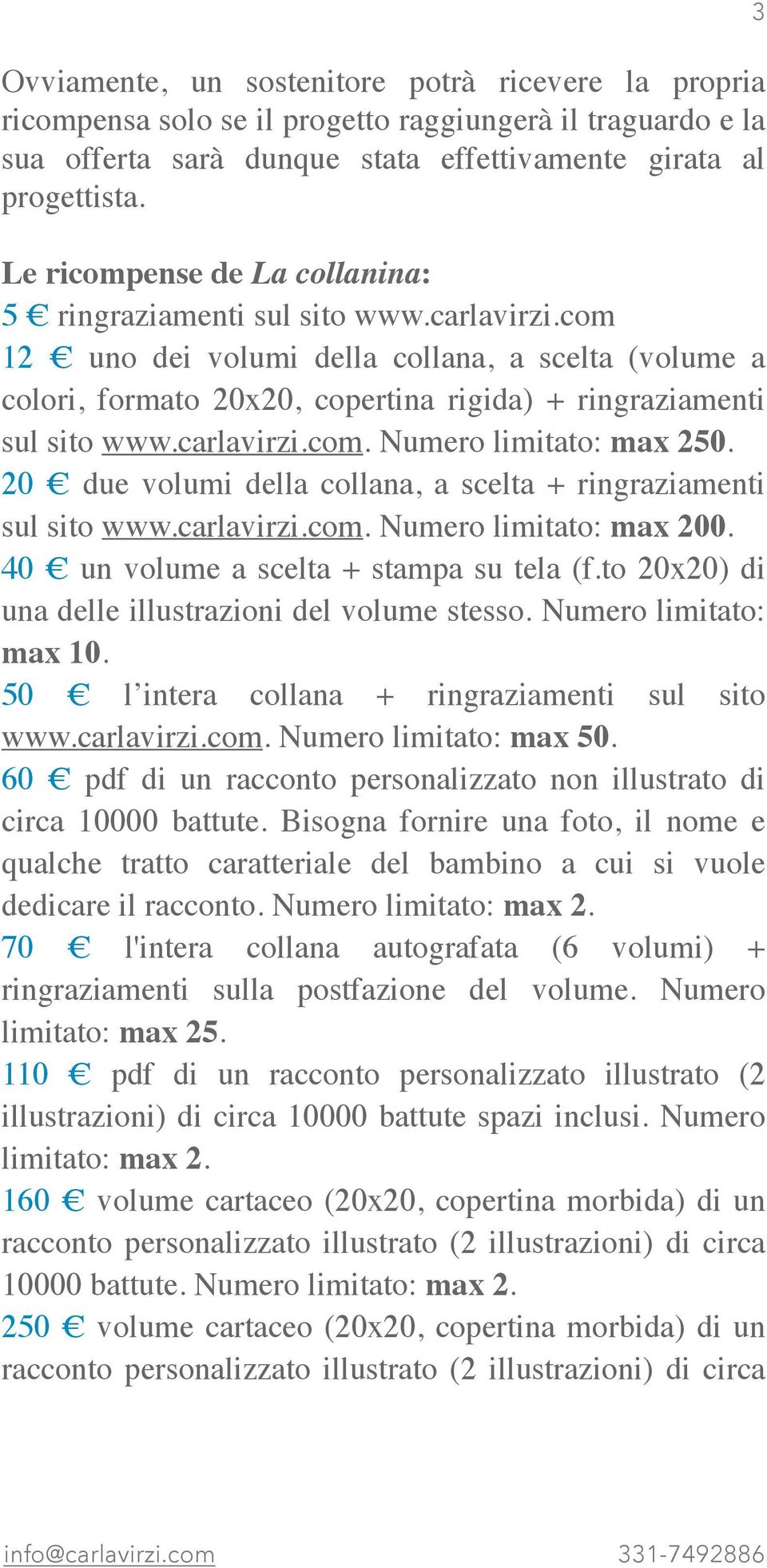 3

Ovviamente, un sostenitore potrà ricevere la propria ricompensa solo se il progetto raggiungerà il traguardo e la sua offerta sarà dunque stata effettivamente girata al progettista.

Le ricompense de La collanina:
5 € ringraziamenti sul sito www.carlavirzi.com
12 € uno dei volumi della collana, a scelta (volume a colori, formato 20x20, copertina rigida) + ringraziamenti sul sito www.carlavirzi.com. Numero limitato: max 250.
20 € due volumi della collana, a scelta + ringraziamenti sul sito www.carlavirzi.com. Numero limitato: max 200.
40 € un volume a scelta + stampa su tela (f.to 20x20) di una delle illustrazioni del volume stesso. Numero limitato: max 10.
50 € l’intera collana + ringraziamenti sul sito www.carlavirzi.com. Numero limitato: max 50.
60 € pdf di un racconto personalizzato non illustrato di circa 10000 battute. Bisogna fornire una foto, il nome e qualche tratto caratteriale del bambino a cui si vuole dedicare il racconto. Numero limitato: max 2.
70 € l'intera collana autografata (6 volumi) + ringraziamenti sulla postfazione del volume. Numero limitato: max 25.
110 € pdf di un racconto personalizzato illustrato (2 illustrazioni) di circa 10000 battute spazi inclusi. Numero limitato: max 2.
160 € volume cartaceo (20x20, copertina morbida) di un racconto personalizzato illustrato (2 illustrazioni) di circa 10000 battute. Numero limitato: max 2.
250 € volume cartaceo (20x20, copertina morbida) di un racconto personalizzato illustrato (2 illustrazioni) di circa

info@carlavirzi.com 331-7492886